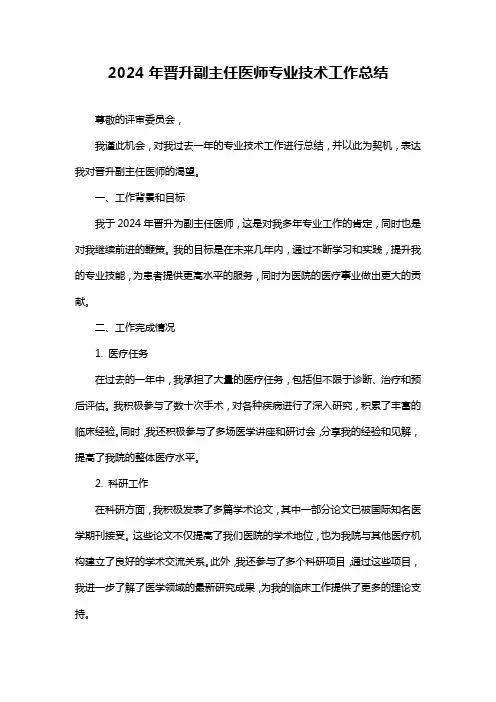 2024 年晋升副主任医师专业技术工作总结

尊敬的评审委员会，

我谨此机会，对我过去一年的专业技术工作进行总结，并以此为契机，表达我对晋升副主任医师的渴望。

一、工作背景和目标

我于 2024 年晋升为副主任医师，这是对我多年专业工作的肯定，同时也是对我继续前进的鞭策。我的目标是在未来几年内，通过不断学习和实践，提升我的专业技能，为患者提供更高水平的服务，同时为医院的医疗事业做出更大的贡献。

二、工作完成情况

1. 医疗任务

在过去的一年中，我承担了大量的医疗任务，包括但不限于诊断、治疗和预后评估。我积极参与了数十次手术，对各种疾病进行了深入研究，积累了丰富的临床经验。同时，我还积极参与了多场医学讲座和研讨会，分享我的经验和见解，提高了我院的整体医疗水平。

2. 科研工作

在科研方面，我积极发表了多篇学术论文，其中一部分论文已被国际知名医学期刊接受。这些论文不仅提高了我们医院的学术地位，也为我院与其他医疗机构建立了良好的学术交流关系。此外，我还参与了多个科研项目，通过这些项目，我进一步了解了医学领域的最新研究成果，为我的临床工作提供了更多的理论支持。